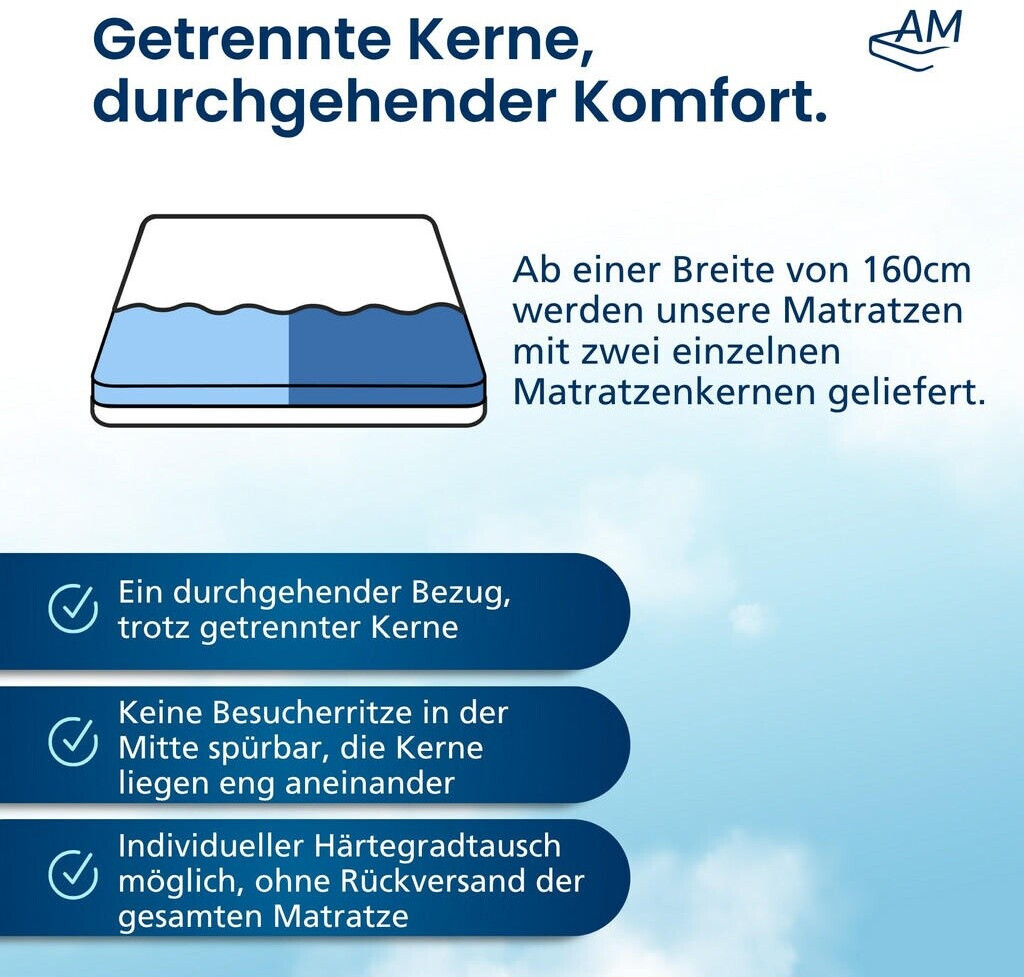 Getrennte Kerne, durchgehender Komfort.

AM

Ab einer Breite von 160cm werden unsere Matratzen mit zwei einzelnen Matratzenkernen geliefert.

Ein durchgehender Bezug, trotz getrennter Kerne

Keine Besucherritze in der Mitte spürbar, die Kerne liegen eng aneinander

Individueller Härtegradtausch möglich, ohne Rückversand der gesamten Matratze